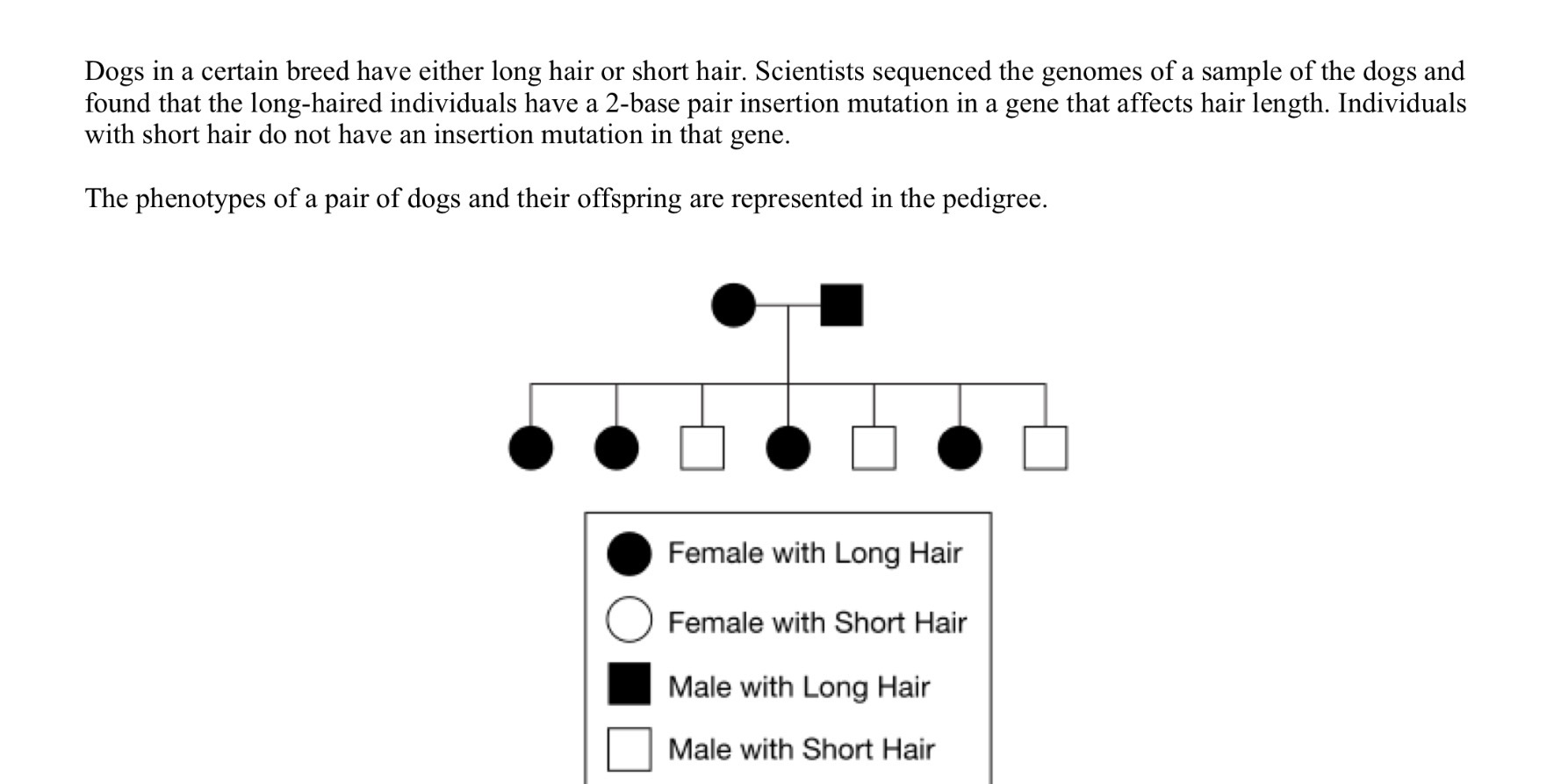 Dogs in a certain breed have either long hair or short hair. Scientists sequenced the genomes of a sample of the dogs and found that the long-haired individuals have a 2-base pair insertion mutation in a gene that affects hair length. Individuals with short hair do not have an insertion mutation in that gene.

The phenotypes of a pair of dogs and their offspring are represented in the pedigree.

Female with Long Hair
Female with Short Hair
Male with Long Hair
Male with Short Hair